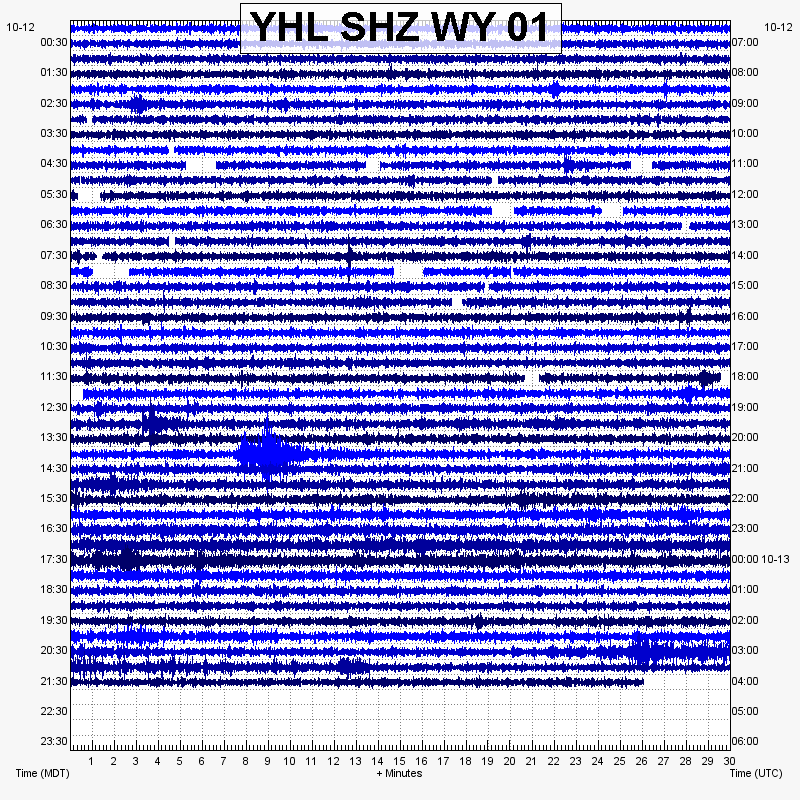 YHL SHZ WY 01

10-12
00:30
01:30
02:30
03:30
04:30
05:30
06:30
07:30
08:30
09:30
10:30
11:30
12:30
13:30
14:30
15:30
16:30
17:30
18:30
19:30
20:30
21:30
22:30
23:30

10-12
07:00
08:00
09:00
10:00
11:00
12:00
13:00
14:00
15:00
16:00
17:00
18:00
19:00
20:00
21:00
22:00
23:00
00:00 10-13
01:00
02:00
03:00
04:00
05:00
06:00

1 2 3 4 5 6 7 8 9 10 11 12 13 14 15 16 17 18 19 20 21 22 23 24 25 26 27 28 29 30

Time (MDT)
+ Minutes
Time (UTC)